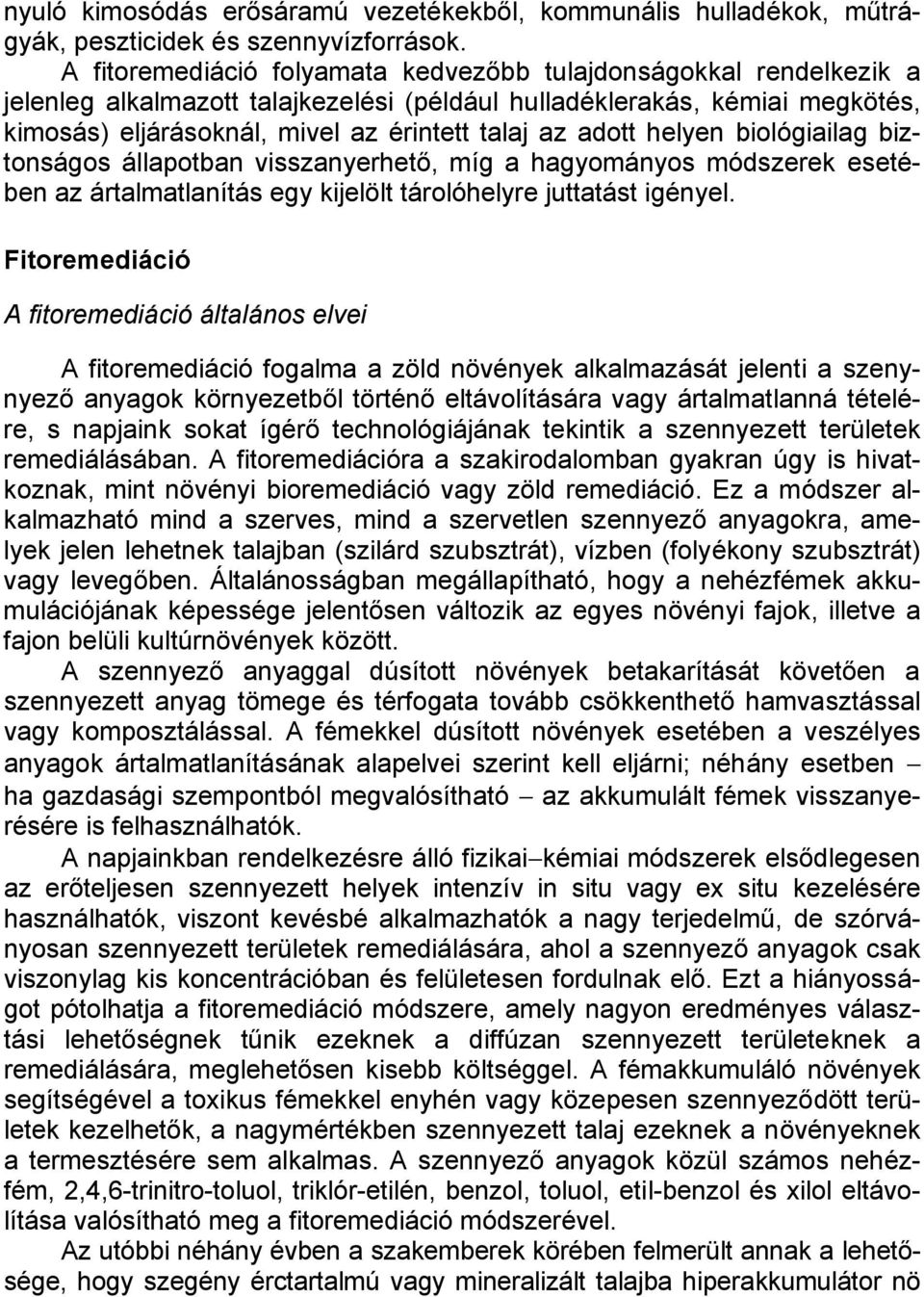 nyuló kimosódás erősáramú vezetékekből, kommunális hulladékok, műtrágyák, peszticidek és szennyvízforrások.

A fitoremediáció folyamata kedvezőbb tulajdonságokkal rendelkezik a jelenleg alkalmazott talajkezelési (például hulladéklerakás, kémiai megkötés, kimosás) eljárásoknál, mivel az érintett talaj az adott helyen biológiailag biztonságos állapotban visszanyerhető, míg a hagyományos módszerek esetében az ártalmatlanítás egy kijelölt tárolóhelyre juttatást igényel.

Fitoremediáció

A fitoremediáció általános elvei

A fitoremediáció fogalma a zöld növények alkalmazását jelenti a szennyező anyagok környezetből történő eltávolítására vagy ártalmatlanná tételére, s napjaink sokat ígérő technológiájának tekintik a szennyezett területek remediálásában. A fitoremediációra a szakirodalomban gyakran úgy is hivatkoznak, mint növényi bioremediáció vagy zöld remediáció. Ez a módszer alkalmazható mind a szerves, mind a szervetlen szennyező anyagokra, amelyek jelen lehetnek talajban (szilárd szubsztrát), vízben (folyékony szubsztrát) vagy levegőben. Általánosságban megállapítható, hogy a nehézfémek akkumulációjának képessége jelentősen változik az egyes növényi fajok, illetve a fajon belüli kultúrnövények között.

A szennyező anyaggal dúsított növények betakarítását követően a szennyezett anyag tömege és térfogata tovább csökkenthető hamvasztással vagy komposztálással. A fémekkel dúsított növények esetében a veszélyes anyagok ártalmatlanításának alapelvei szerint kell eljárni; néhány esetben – ha gazdasági szempontból megvalósítható – az akkumulált fémek visszanyerésére is felhasználhatók.

A napjainkban rendelkezésre álló fizikai–kémiai módszerek elsődlegesen az erőteljesen szennyezett helyek intenzív in situ vagy ex situ kezelésére használhatók, viszont kevésbé alkalmazhatók a nagy terjedelmű, de szórványosan szennyezett területek remediálására, ahol a szennyező anyagok csak viszonylag kis koncentrációban és felületesen fordulnak elő. Ezt a hiányosságot pótolhatja a fitoremediáció módszere, amely nagyon eredményes választási lehetőségnek tűnik ezeknek a diffúzan szennyezett területeknek a remediálására, meglehetősen kisebb költséggel. A fémakkumuláló növények segítségével a toxikus fémekkel enyhén vagy közepesen szennyeződött területek kezelhetők, a nagymértékben szennyezett talaj ezeknek a növényeknek a termesztésére sem alkalmas. A szennyező anyagok közül számos nehézfém, 2,4,6-trinitro-toluol, triklór-etilén, benzol, toluol, etil-benzol és xilol eltávolítása valósítható meg a fitoremediáció módszerével.

Az utóbbi néhány évben a szakemberek körében felmerült annak a lehetősége, hogy szegény érctartalmú vagy mineralizált talajba hiperakkumulátor nö